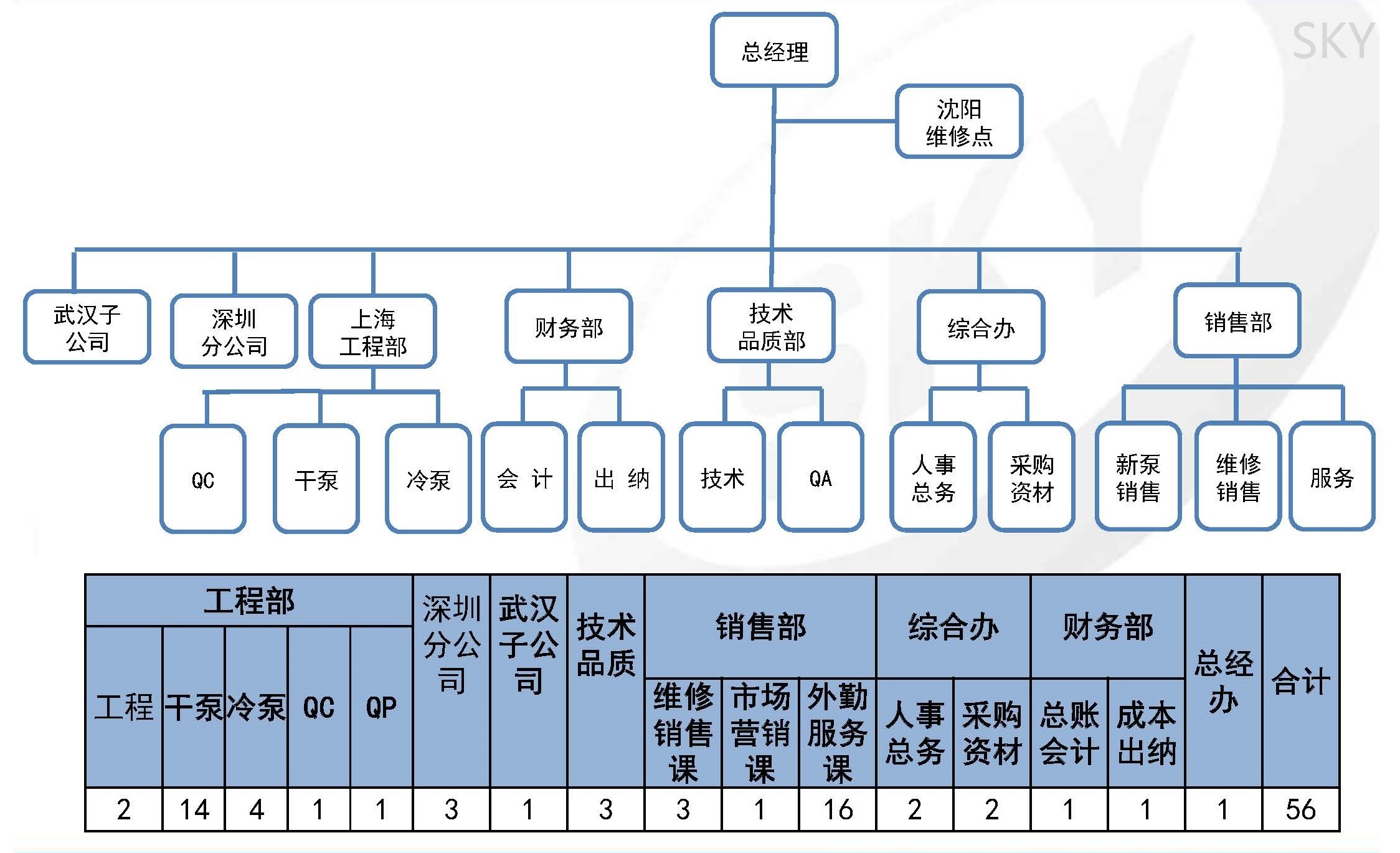 SKY

总经理

沈阳维修点

武汉子公司

深圳分公司

上海工程部

财务部

技术品质部

综合办

销售部

QC

干泵

冷泵

会 计

出 纳

技术

QA

人事总务

采购资材

新泵销售

维修销售

服务

| 工程部 | | | | | 深圳分公司 | 武汉子公司 | 技术品质 | 销售部 | | | 综合办 | | 财务部 | | 总经办 | 合计 |
|---|---|---|---|---|---|---|---|---|---|---|---|---|---|---|---|---|
| 工程 | 干泵 | 冷泵 | QC | QP | | | | 维修销售课 | 市场营销课 | 外勤服务课 | 人事总务 | 采购资材 | 总账会计 | 成本出纳 | | |
| 2 | 14 | 4 | 1 | 1 | 3 | 1 | 3 | 3 | 1 | 16 | 2 | 2 | 1 | 1 | 1 | 56 |